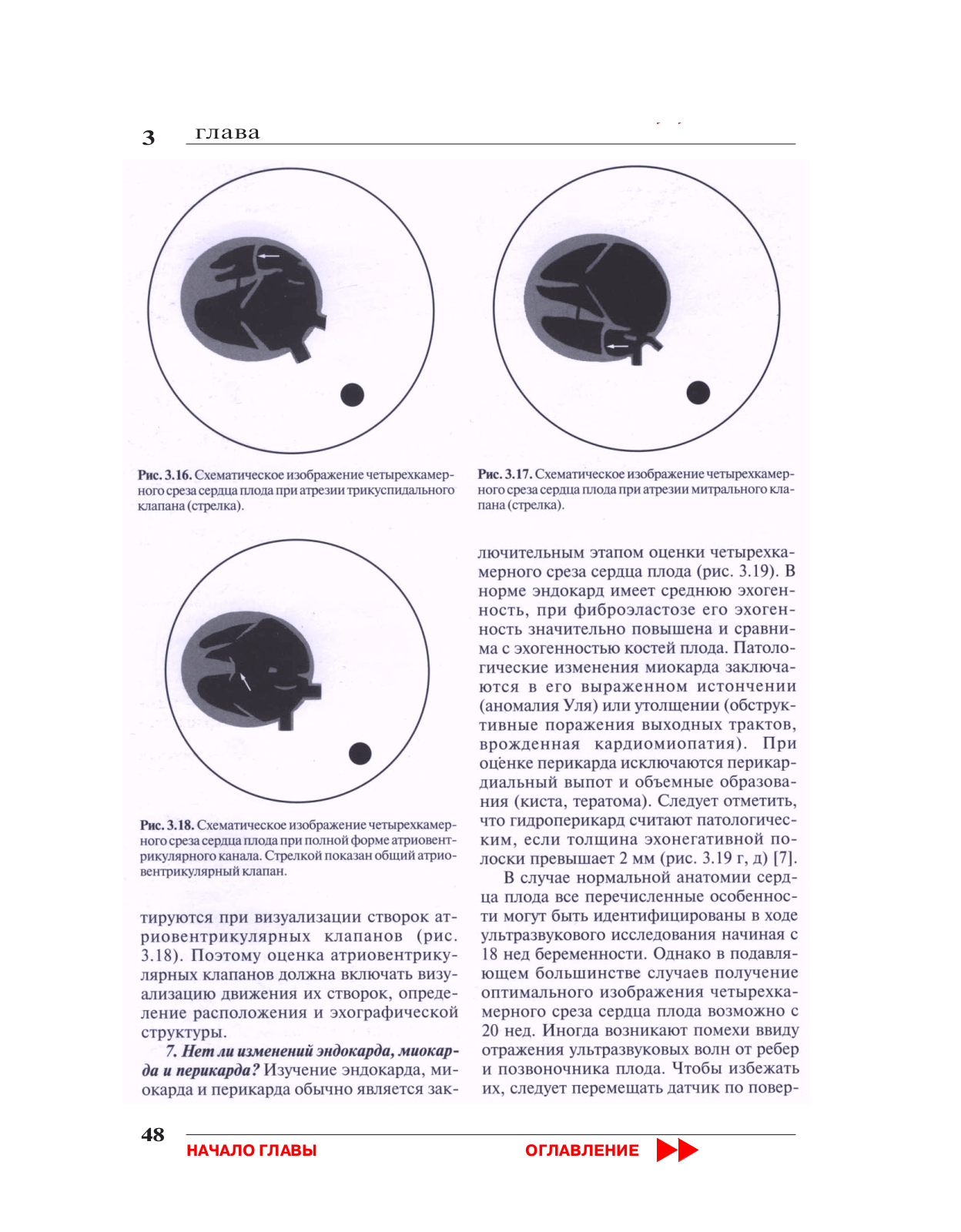 3 глава

Рис. 3.16. Схематическое изображение четырехкамерного среза сердца плода при атрезии трикуспидального клапана (стрелка).

Рис. 3.17. Схематическое изображение четырехкамерного среза сердца плода при атрезии митрального клапана (стрелка).

Рис. 3.18. Схематическое изображение четырехкамерного среза сердца плода при полной форме атриовентрикулярного канала. Стрелкой показан общий атриовентрикулярный клапан.

тируются при визуализации створок атриовентрикулярных клапанов (рис. 3.18). Поэтому оценка атриовентрикулярных клапанов должна включать визуализацию движения их створок, определение расположения и эхографической структуры.

7. Нет ли изменений эндокарда, миокарда и перикарда? Изучение эндокарда, миокарда и перикарда обычно является заключительным этапом оценки четырехкамерного среза сердца плода (рис. 3.19). В норме эндокард имеет среднюю эхогенность, при фиброэластозе его эхогенность значительно повышена и сравнима с эхогенностью костей плода. Патологические изменения миокарда заключаются в его выраженном истончении (аномалия Уля) или утолщении (обструктивные поражения выходных трактов, врожденная кардиомиопатия). При оценке перикарда исключаются перикардиальный выпот и объемные образования (киста, тератома). Следует отметить, что гидроперикард считают патологическим, если толщина эхонегативной полоски превышает 2 мм (рис. 3.19 г, д) [7].

В случае нормальной анатомии сердца плода все перечисленные особенности могут быть идентифицированы в ходе ультразвукового исследования начиная с 18 нед беременности. Однако в подавляющем большинстве случаев получение оптимального изображения четырехкамерного среза сердца плода возможно с 20 нед. Иногда возникают помехи ввиду отражения ультразвуковых волн от ребер и позвоночника плода. Чтобы избежать их, следует перемещать датчик по повер-

48

НАЧАЛО ГЛАВЫ ОГЛАВЛЕНИЕ